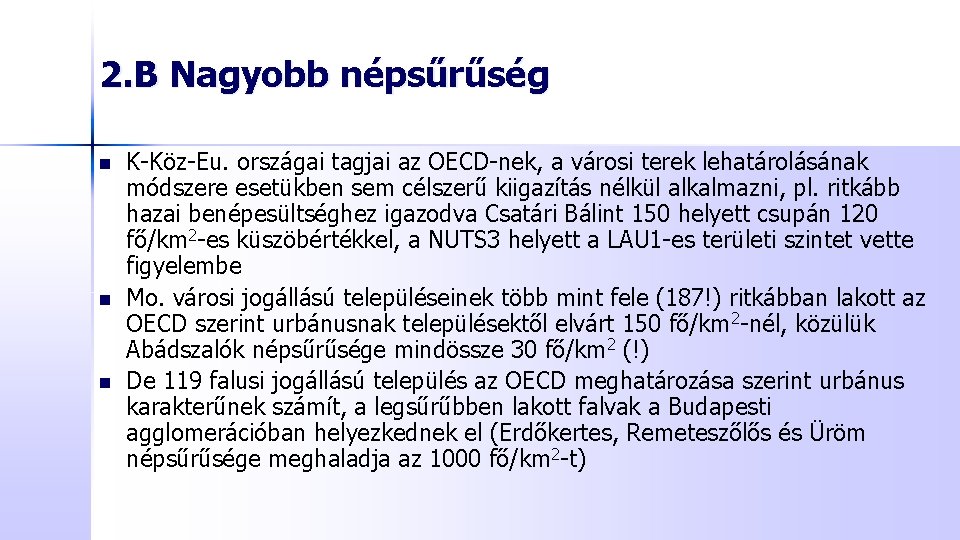 2.B Nagyobb népsűrűség

K-Köz-Eu. országai tagjai az OECD-nek, a városi terek lehatárolásának módszere esetükben sem célszerű kiigazítás nélkül alkalmazni, pl. ritkább hazai benépesültséghez igazodva Csatári Bálint 150 helyett csupán 120 fő/km$^2$-es küszöbértékkel, a NUTS3 helyett a LAU1-es területi szintet vette figyelembe

Mo. városi jogállású településeinek több mint fele (187!) ritkábban lakott az OECD szerint urbánusnak településektől elvárt 150 fő/km$^2$-nél, közülük Abádszalók népsűrűsége mindössze 30 fő/km$^2$ (!)

De 119 falusi jogállású település az OECD meghatározása szerint urbánus karakterűnek számít, a legsűrűbben lakott falvak a Budapesti agglomerációban helyezkednek el (Erdőkertes, Remeteszőlős és Üröm népsűrűsége meghaladja az 1000 fő/km$^2$-t)